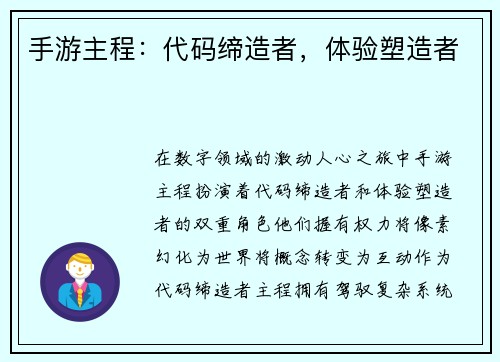 手游主程：代码缔造者，体验塑造者

在数字领域的激动人心之旅中手游主程扮演着代码缔造者和体验塑造者的双重角色他们握有权力将像素幻化为世界将概念转变为互动作为代码缔造者主程拥有驾驭复杂系统